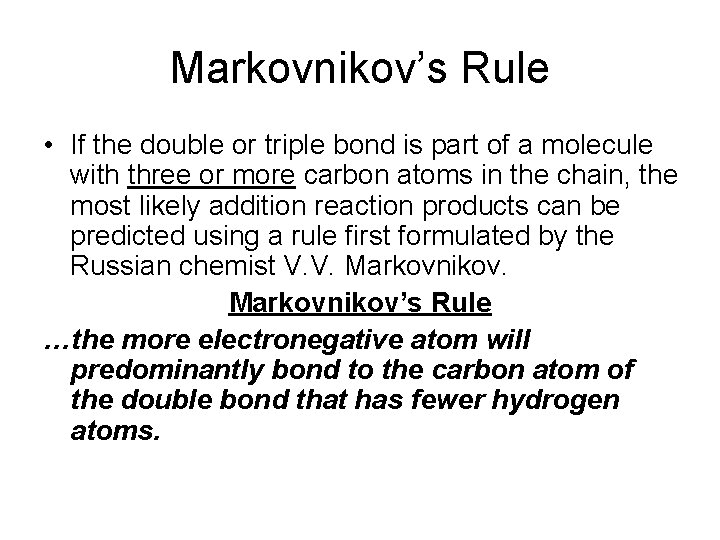 Markovnikov's Rule

• If the double or triple bond is part of a molecule with three or more carbon atoms in the chain, the most likely addition reaction products can be predicted using a rule first formulated by the Russian chemist V.V. Markovnikov.

Markovnikov's Rule

…the more electronegative atom will predominantly bond to the carbon atom of the double bond that has fewer hydrogen atoms.